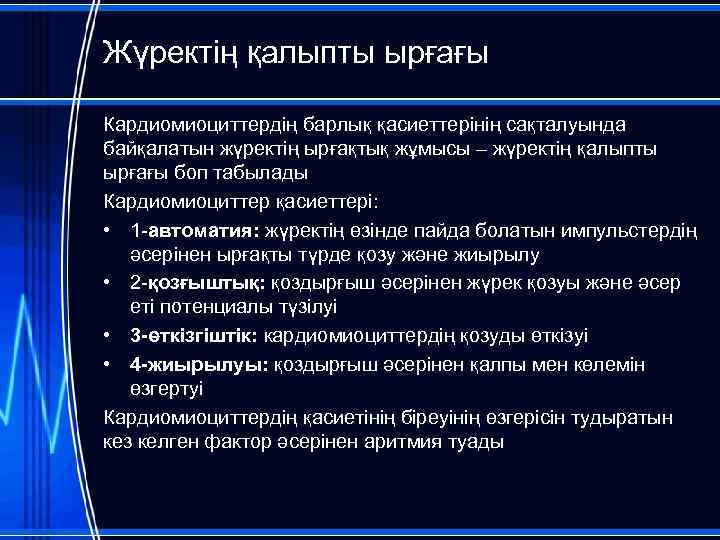 Жүректің қалыпты ырғағы

Кардиомиоциттердің барлық қасиеттерінің сақталуында байқалатын жүректің ырғақтық жұмысы – жүректің қалыпты ырғағы боп табылады

Кардиомиоциттер қасиеттері:

• 1-автоматия: жүректің өзінде пайда болатын импульстердің әсерінен ырғақты түрде қозу және жиырылу
• 2-қозғыштық: қоздырғыш әсерінен жүрек қозуы және әсер еті потенциалы түзілуі
• 3-өткізгіштік: кардиомиоциттердің қозуды өткізуі
• 4-жиырылуы: қоздырғыш әсерінен қалпы мен көлемін өзгертуі

Кардиомиоциттердің қасиетінің біреуінің өзгерісін тудыратын кез келген фактор әсерінен аритмия туады